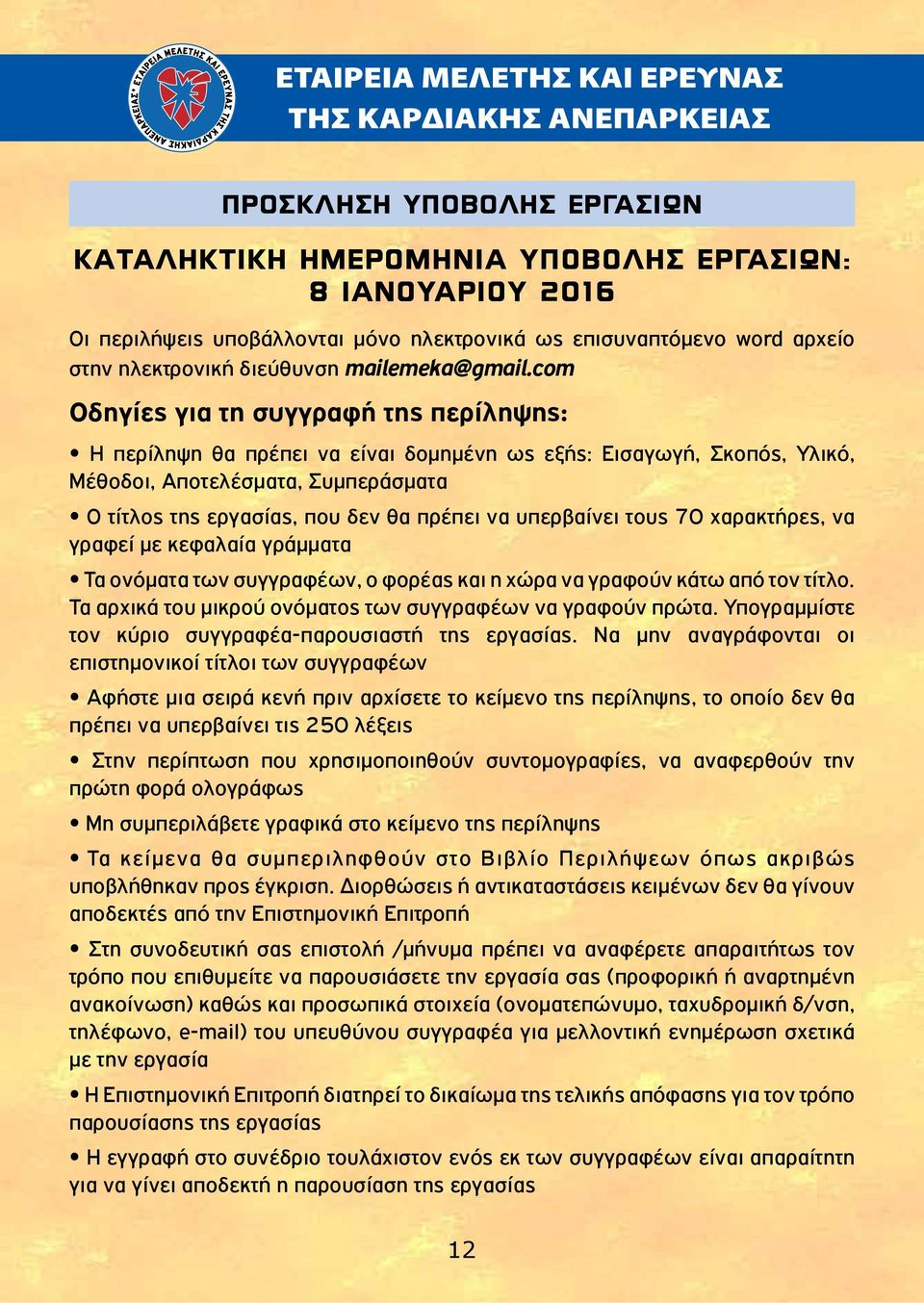 ΕΤΑΙΡΕΙΑ ΜΕΛΕΤΗΣ ΚΑΙ ΕΡΕΥΝΑΣ ΤΗΣ ΚΑΡΔΙΑΚΗΣ ΑΝΕΠΑΡΚΕΙΑΣ

ΕΤΑΙΡΕΙΑ ΜΕΛΕΤΗΣ ΚΑΙ ΕΡΕΥΝΑΣ ΤΗΣ ΚΑΡΔΙΑΚΗΣ ΑΝΕΠΑΡΚΕΙΑΣ

ΠΡΟΣΚΛΗΣΗ ΥΠΟΒΟΛΗΣ ΕΡΓΑΣΙΩΝ

ΚΑΤΑΛΗΚΤΙΚΗ ΗΜΕΡΟΜΗΝΙΑ ΥΠΟΒΟΛΗΣ ΕΡΓΑΣΙΩΝ: 8 ΙΑΝΟΥΑΡΙΟΥ 2016

Οι περιλήψεις υποβάλλονται μόνο ηλεκτρονικά ως επισυναπτόμενο word αρχείο στην ηλεκτρονική διεύθυνση mailemeka@gmail.com

Οδηγίες για τη συγγραφή της περίληψης:

• Η περίληψη θα πρέπει να είναι δομημένη ως εξής: Εισαγωγή, Σκοπός, Υλικό, Μέθοδοι, Αποτελέσματα, Συμπεράσματα

• Ο τίτλος της εργασίας, που δεν θα πρέπει να υπερβαίνει τους 70 χαρακτήρες, να γραφεί με κεφαλαία γράμματα

• Τα ονόματα των συγγραφέων, ο φορέας και η χώρα να γραφούν κάτω από τον τίτλο. Τα αρχικά του μικρού ονόματος των συγγραφέων να γραφούν πρώτα. Υπογραμμίστε τον κύριο συγγραφέα-παρουσιαστή της εργασίας. Να μην αναγράφονται οι επιστημονικοί τίτλοι των συγγραφέων

• Αφήστε μια σειρά κενή πριν αρχίσετε το κείμενο της περίληψης, το οποίο δεν θα πρέπει να υπερβαίνει τις 250 λέξεις

• Στην περίπτωση που χρησιμοποιηθούν συντομογραφίες, να αναφερθούν την πρώτη φορά ολογράφως

• Μη συμπεριλάβετε γραφικά στο κείμενο της περίληψης

• Τα κείμενα θα συμπεριληφθούν στο Βιβλίο Περιλήψεων όπως ακριβώς υποβλήθηκαν προς έγκριση. Διορθώσεις ή αντικαταστάσεις κειμένων δεν θα γίνουν αποδεκτές από την Επιστημονική Επιτροπή

• Στη συνοδευτική σας επιστολή /μήνυμα πρέπει να αναφέρετε απαραιτήτως τον τρόπο που επιθυμείτε να παρουσιάσετε την εργασία σας (προφορική ή αναρτημένη ανακοίνωση) καθώς και προσωπικά στοιχεία (ονοματεπώνυμο, ταχυδρομική δ/νση, τηλέφωνο, e-mail) του υπευθύνου συγγραφέα για μελλοντική ενημέρωση σχετικά με την εργασία

• Η Επιστημονική Επιτροπή διατηρεί το δικαίωμα της τελικής απόφασης για τον τρόπο παρουσίασης της εργασίας

• Η εγγραφή στο συνέδριο τουλάχιστον ενός εκ των συγγραφέων είναι απαραίτητη για να γίνει αποδεκτή η παρουσίαση της εργασίας

12